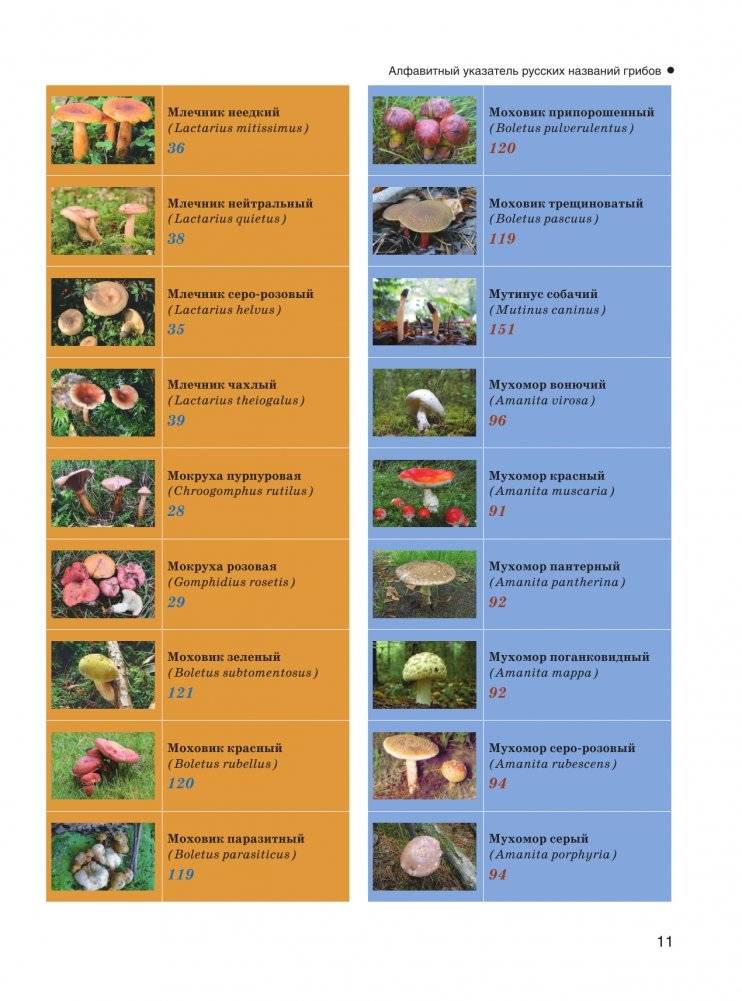 Алфавитный указатель русских названий грибов ●

Млечник неедкий
(Lactarius mitissimus)
36

Млечник нейтральный
(Lactarius quietus)
38

Млечник серо-розовый
(Lactarius helvus)
35

Млечник чахлый
(Lactarius theiogalus)
39

Мокруха пурпуровая
(Chroogomphus rutilus)
28

Мокруха розовая
(Gomphidius rosetis)
29

Моховик зеленый
(Boletus subtomentosus)
121

Моховик красный
(Boletus rubellus)
120

Моховик паразитный
(Boletus parasiticus)
119

Моховик припорошенный
(Boletus pulverulentus)
120

Моховик трещиноватый
(Boletus pascuus)
119

Мутинус собачий
(Mutinus caninus)
151

Мухомор вонючий
(Amanita virosa)
96

Мухомор красный
(Amanita muscaria)
91

Мухомор пантерный
(Amanita pantherina)
92

Мухомор поганковидный
(Amanita mappa)
92

Мухомор серо-розовый
(Amanita rubescens)
94

Мухомор серый
(Amanita porphyria)
94

11